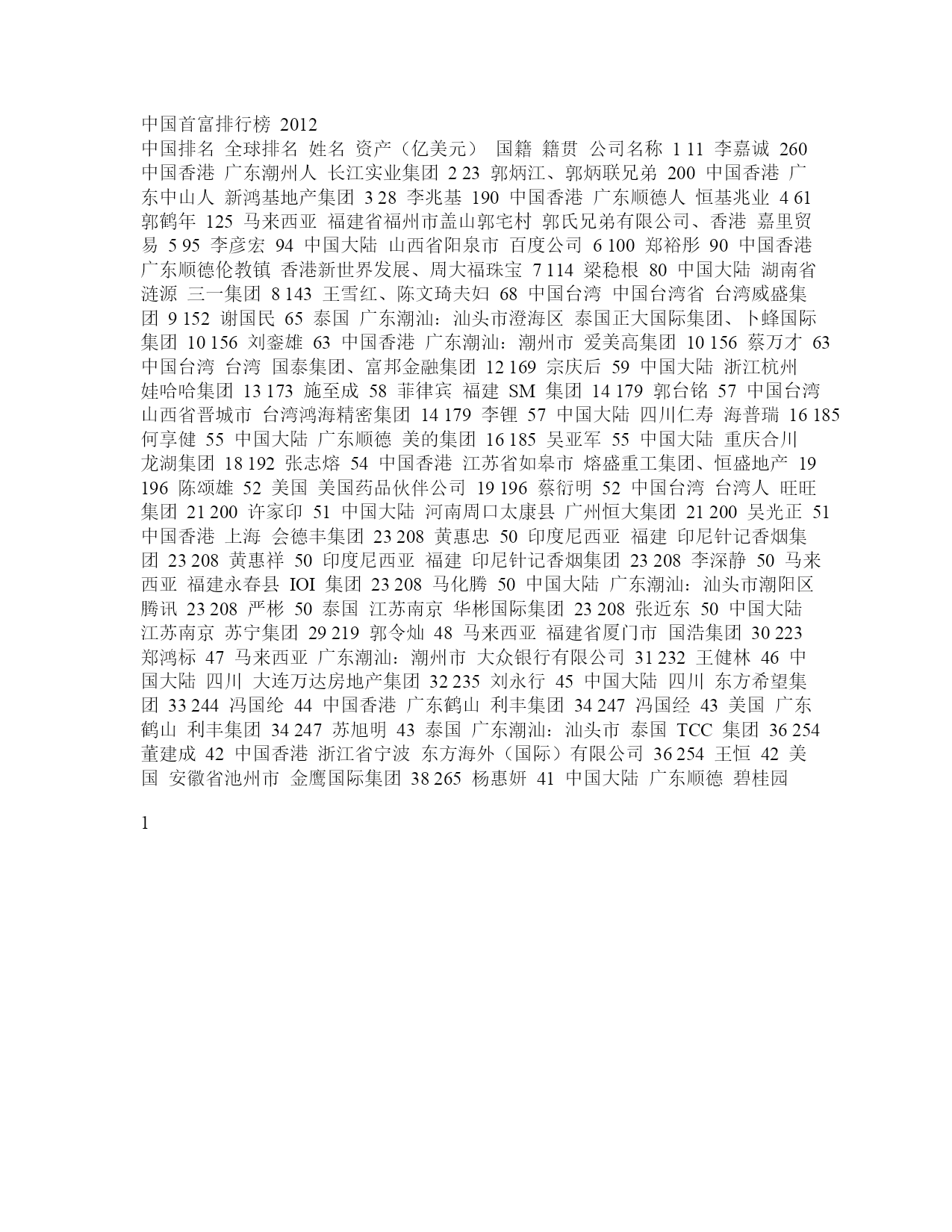 中国首富排行榜 2012

中国排名 全球排名 姓名 资产（亿美元） 国籍 籍贯 公司名称 1 11 李嘉诚 260 中国香港 广东潮州人 长江实业集团 2 23 郭炳江、郭炳联兄弟 200 中国香港 广东中山人 新鸿基地产集团 3 28 李兆基 190 中国香港 广东顺德人 恒基兆业 4 61 郭鹤年 125 马来西亚 福建省福州市盖山郭宅村 郭氏兄弟有限公司、香港 嘉里贸易 5 95 李彦宏 94 中国大陆 山西省阳泉市 百度公司 6 100 郑裕彤 90 中国香港 广东顺德伦教镇 香港新世界发展、周大福珠宝 7 114 梁稳根 80 中国大陆 湖南省涟源 三一集团 8 143 王雪红、陈文琦夫妇 68 中国台湾 中国台湾省 台湾威盛集团 9 152 谢国民 65 泰国 广东潮汕：汕头市澄海区 泰国正大国际集团、卜蜂国际集团 10 156 刘銮雄 63 中国香港 广东潮汕：潮州市 爱美高集团 10 156 蔡万才 63 中国台湾 台湾 国泰集团、富邦金融集团 12 169 宗庆后 59 中国大陆 浙江杭州 娃哈哈集团 13 173 施至成 58 菲律宾 福建 SM 集团 14 179 郭台铭 57 中国台湾 山西省晋城市 台湾鸿海精密集团 14 179 李锂 57 中国大陆 四川仁寿 海普瑞 16 185 何享健 55 中国大陆 广东顺德 美的集团 16 185 吴亚军 55 中国大陆 重庆合川 龙湖集团 18 192 张志熔 54 中国香港 江苏省如皋市 熔盛重工集团、恒盛地产 19 196 陈颂雄 52 美国 美国药品伙伴公司 19 196 蔡衍明 52 中国台湾 台湾人 旺旺集团 21 200 许家印 51 中国大陆 河南周口太康县 广州恒大集团 21 200 吴光正 51 中国香港 上海 会德丰集团 23 208 黄惠忠 50 印度尼西亚 福建 印尼针记香烟集团 23 208 黄惠祥 50 印度尼西亚 福建 印尼针记香烟集团 23 208 李深静 50 马来西亚 福建永春县 IOI 集团 23 208 马化腾 50 中国大陆 广东潮汕：汕头市潮阳区 腾讯 23 208 严彬 50 泰国 江苏南京 华彬国际集团 23 208 张近东 50 中国大陆 江苏南京 苏宁集团 29 219 郭令灿 48 马来西亚 福建省厦门市 国浩集团 30 223 郑鸿标 47 马来西亚 广东潮汕：潮州市 大众银行有限公司 31 232 王健林 46 中国大陆 四川 大连万达房地产集团 32 235 刘永行 45 中国大陆 四川 东方希望集团 33 244 冯国纶 44 中国香港 广东鹤山 利丰集团 34 247 冯国经 43 美国 广东鹤山 利丰集团 34 247 苏旭明 43 泰国 广东潮汕：汕头市 泰国 TCC 集团 36 254 董建成 42 中国香港 浙江省宁波 东方海外（国际）有限公司 36 254 王恒 42 美国 安徽省池州市 金鹰国际集团 38 265 杨惠妍 41 中国大陆 广东顺德 碧桂园

1